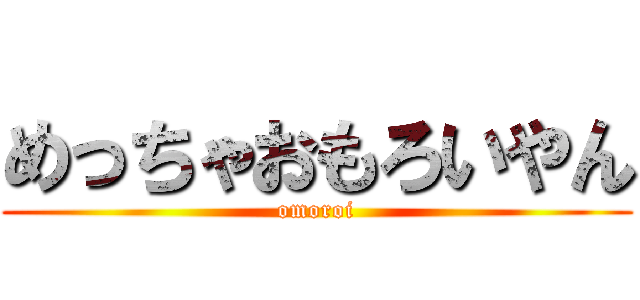 めっちゃおもろいやん
omoroi